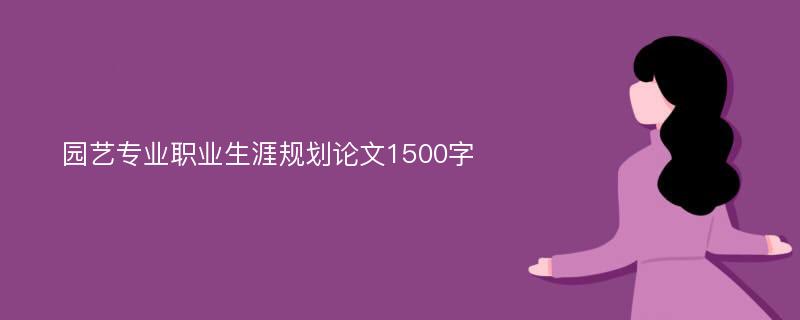 园艺专业职业生涯规划论文1500字